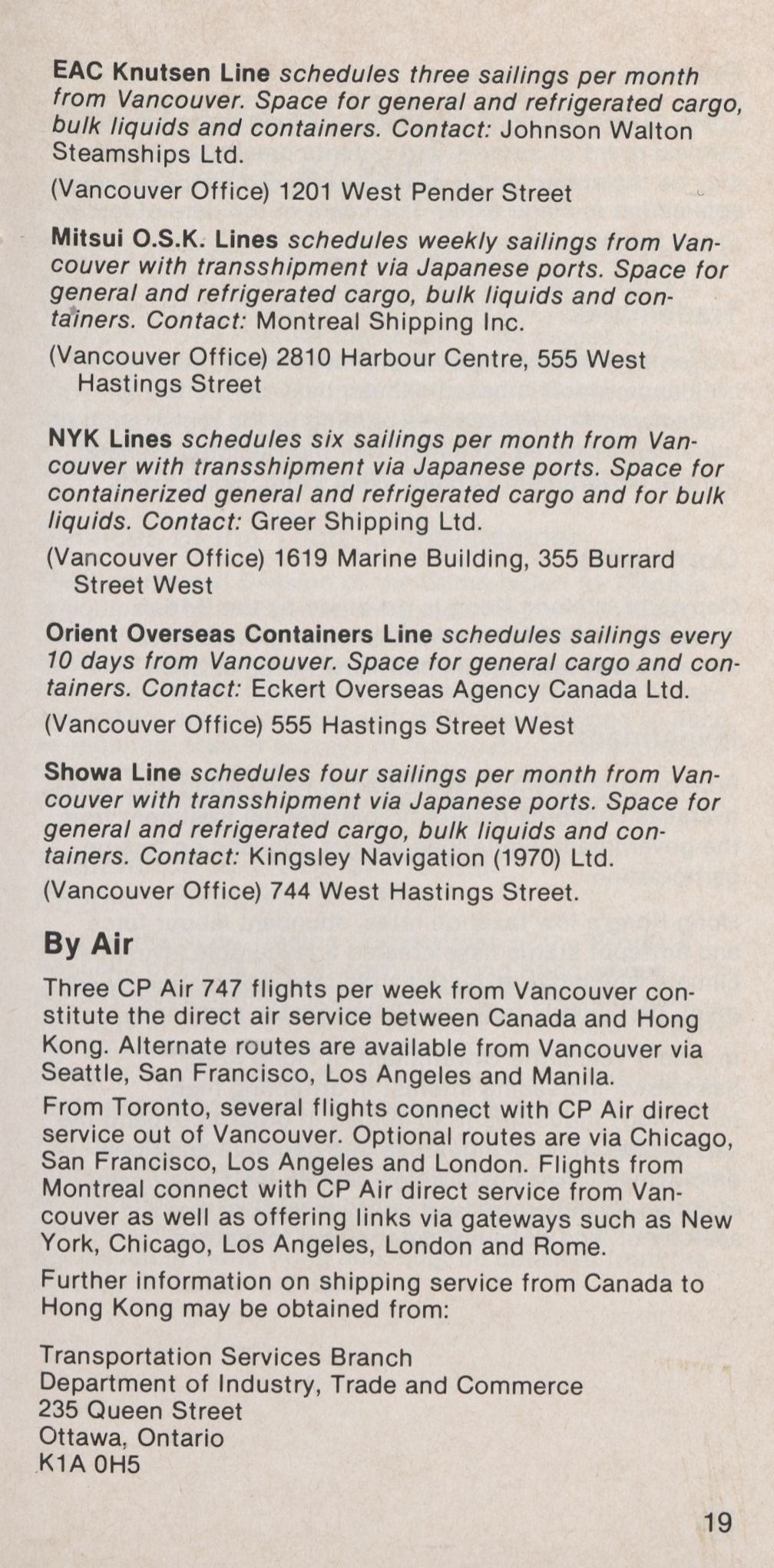 EAC Knutsen Line schedules three sailings per month from Vancouver. Space for general and refrigerated cargo, bulk liquids and containers. Contact: Johnson Walton Steamships Ltd.

(Vancouver Office) 1201 West Pender Street

Mitsui O.S.K. Lines schedules weekly sailings from Vancouver with transshipment via Japanese ports. Space for general and refrigerated cargo, bulk liquids and containers. Contact: Montreal Shipping Inc.

(Vancouver Office) 2810 Harbour Centre, 555 West Hastings Street

NYK Lines schedules six sailings per month from Vancouver with transshipment via Japanese ports. Space for containerized general and refrigerated cargo and for bulk liquids. Contact: Greer Shipping Ltd.

(Vancouver Office) 1619 Marine Building, 355 Burrard Street West

Orient Overseas Containers Line schedules sailings every 10 days from Vancouver. Space for general cargo and containers. Contact: Eckert Overseas Agency Canada Ltd.

(Vancouver Office) 555 Hastings Street West

Showa Line schedules four sailings per month from Vancouver with transshipment via Japanese ports. Space for general and refrigerated cargo, bulk liquids and containers. Contact: Kingsley Navigation (1970) Ltd.

(Vancouver Office) 744 West Hastings Street.

By Air

Three CP Air 747 flights per week from Vancouver constitute the direct air service between Canada and Hong Kong. Alternate routes are available from Vancouver via Seattle, San Francisco, Los Angeles and Manila.

From Toronto, several flights connect with CP Air direct service out of Vancouver. Optional routes are via Chicago, San Francisco, Los Angeles and London. Flights from Montreal connect with CP Air direct service from Vancouver as well as offering links via gateways such as New York, Chicago, Los Angeles, London and Rome.

Further information on shipping service from Canada to Hong Kong may be obtained from:

Transportation Services Branch
Department of Industry, Trade and Commerce
235 Queen Street
Ottawa, Ontario
K1A 0H5

19